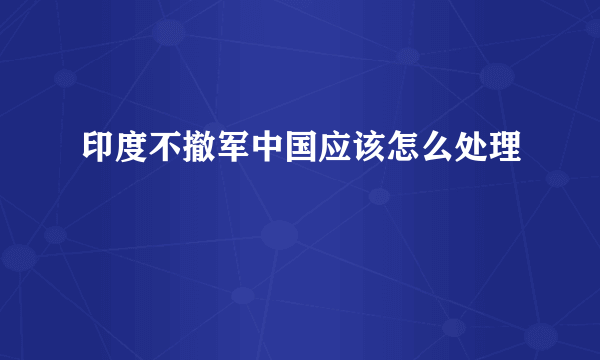 印度不撤军中国应该怎么处理